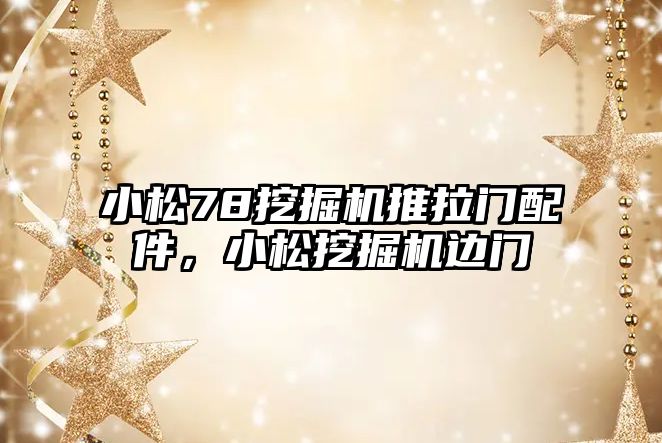 小松78挖掘机推拉门配件，小松挖掘机边门